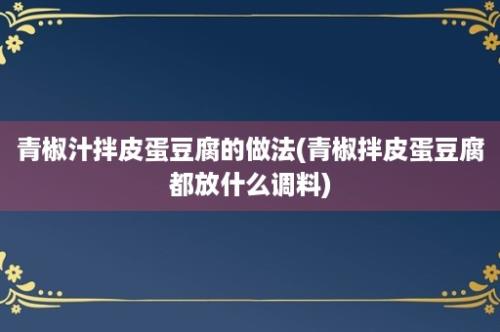 青椒汁拌皮蛋豆腐的做法(青椒拌皮蛋豆腐都放什么调料)